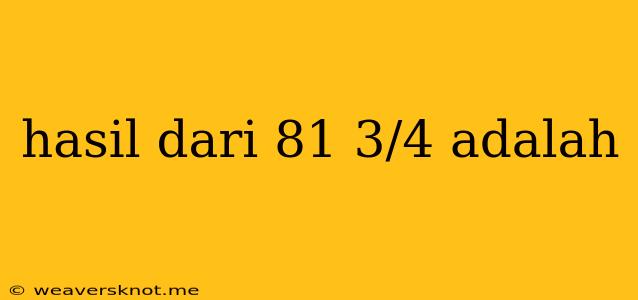 hasil dari 81 3/4 adalah

© weaversknot.me